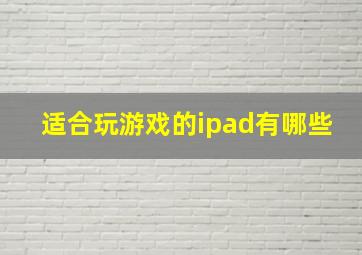 适合玩游戏的ipad有哪些